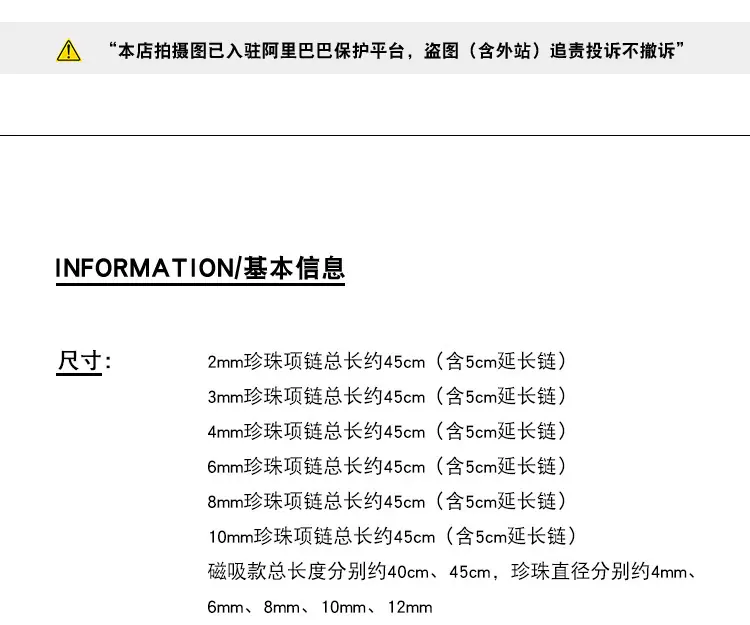 “本店拍摄图已入驻阿里巴巴保护平台，盗图（含外站）追责投诉不撤诉”

INFORMATION/基本信息

尺寸:

2mm珍珠项链总长约45cm（含5cm延长链）
3mm珍珠项链总长约45cm（含5cm延长链）
4mm珍珠项链总长约45cm（含5cm延长链）
6mm珍珠项链总长约45cm（含5cm延长链）
8mm珍珠项链总长约45cm（含5cm延长链）
10mm珍珠项链总长约45cm（含5cm延长链）
磁吸款总长度分别约40cm、45cm，珍珠直径分别约4mm、6mm、8mm、10mm、12mm